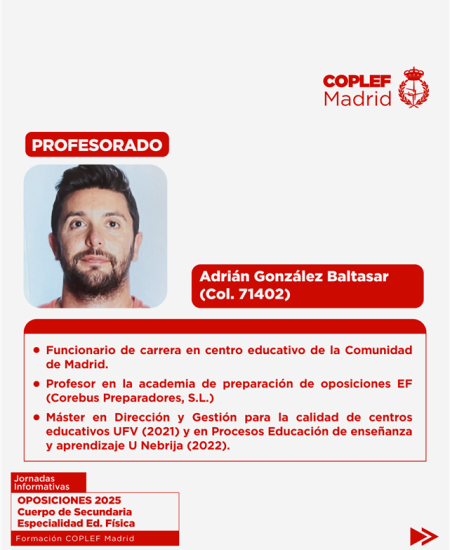 COPLEF
Madrid

PROFESORADO

Adrián González Baltasar
(Col. 71402)

- Funcionario de carrera en centro educativo de la Comunidad de Madrid.
- Profesor en la academia de preparación de oposiciones EF (Corebus Preparadores, S.L.)
- Máster en Dirección y Gestión para la calidad de centros educativos UFV (2021) y en Procesos Educación de enseñanza y aprendizaje U Nebrija (2022).

Jornadas Informativas
OPOSICIONES 2025
Cuerpo de Secundaria
Especialidad Ed. Física
Formación COPLEF Madrid